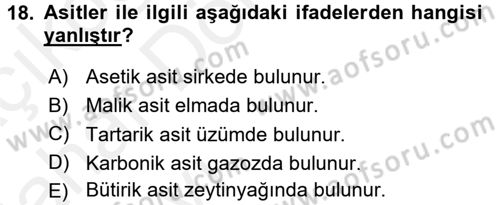 18. Asitler ile ilgili aşağıdaki ifadelerden hangisi yanlıştır?

A) Asetik asit sirkede bulunur.
B) Malik asit elmada bulunur.
C) Tartarik asit üzümde bulunur.
D) Karbonik asit gazozda bulunur.
E) Bütirik asit zeytinyağında bulunur.

www.aofsoru.com
www.aofsoru.com
www.aofsoru.com